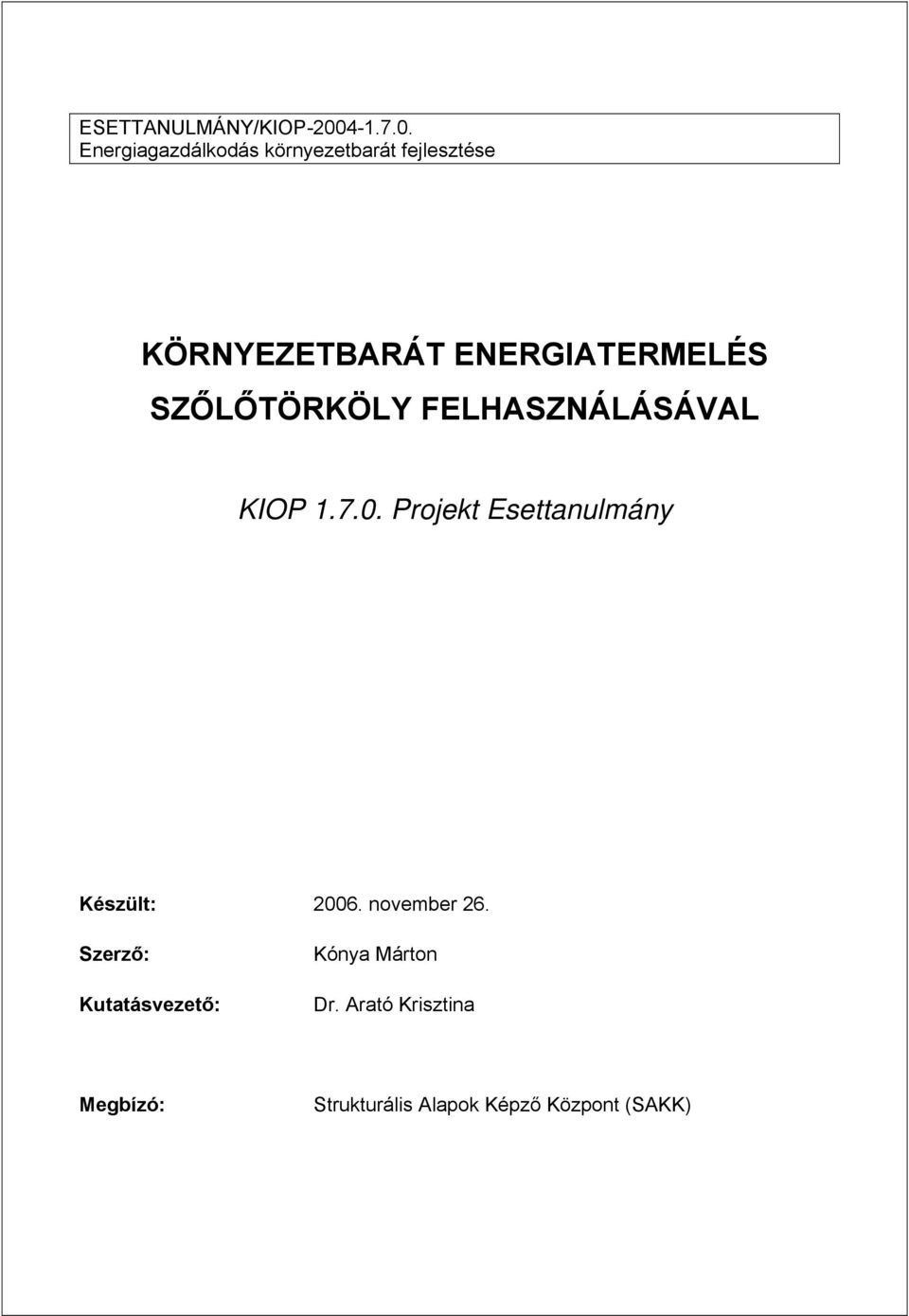 ESETTANULMÁNY/KIOP-2004-1.7.0.
Energiagazdálkodás környezetbarát fejlesztése

KÖRNYEZETBARÁT ENERGIATERMELÉS SZŐLŐTÖRKÖLY FELHASZNÁLÁSÁVAL

KIOP 1.7.0. Projekt Esettanulmány

Készült: 2006. november 26.

Szerző: Kónya Márton

Kutatásvezető: Dr. Arató Krisztina

Megbízó: Strukturális Alapok Képző Központ (SAKK)